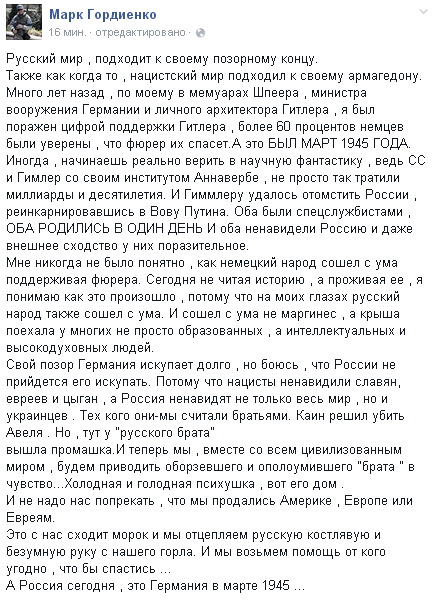 Марк Гордиенко
16 мин. · отредактировано ·

Русский мир , подходит к своему позорному концу.
Также как когда то , нацистский мир подходил к своему армагедону. Много лет назад , по моему в мемуарах Шпеера , министра вооружения Германии и личного архитектора Гитлера , я был поражен цифрой поддержки Гитлера , более 60 процентов немцев были уверены , что фюрер их спасет.А это БЫЛ МАРТ 1945 ГОДА. Иногда , начинаешь реально верить в научную фантастику , ведь СС и Гимлер со своим институтом Аннавербе , не просто так тратили миллиарды и десятилетия. И Гиммлеру удалось отомстить России , реинкарнировавшись в Вову Путина. Оба были спецслужбистами , ОБА РОДИЛИСЬ В ОДИН ДЕНЬ И оба ненавидели Россию и даже внешнее сходство у них поразительное.
Мне никогда не было понятно , как немецкий народ сошел с ума поддерживая фюрера. Сегодня не читая историю , а проживая ее , я понимаю как это произошло , потому что на моих глазах русский народ также сошел с ума. И сошел с ума не маргинес , а крыша поехала у многих не просто образованных , а интеллектуальных и высокодуховных людей.
Свой позор Германия искупает долго , но боюсь , что России не прийдется его искупать. Потому что нацисты ненавидили славян, евреев и цыган , а Россия ненавидят не только весь мир , но и украинцев . Тех кого они-мы считали братьями. Каин решил убить Авеля . Но , тут у "русского брата"
вышла промашка.И теперь мы , вместе со всем цивилизованным миром , будем приводить оборзевшего и ополоумившего "брата " в чувство...Холодная и голодная психушка , вот его дом .
И не надо нас попрекать , что мы продались Америке , Европе или Евреям.
Это с нас сходит морок и мы отцепляем русскую костлявую и безумную руку с нашего горла. И мы возьмем помощь от кого угодно , что бы спастись ...
А Россия сегодня , это Германия в марте 1945 ...